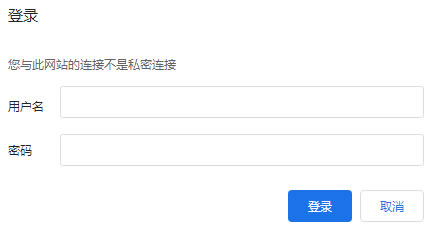 登录

您与此网站的连接不是私密连接

用户名

密码

登录 取消